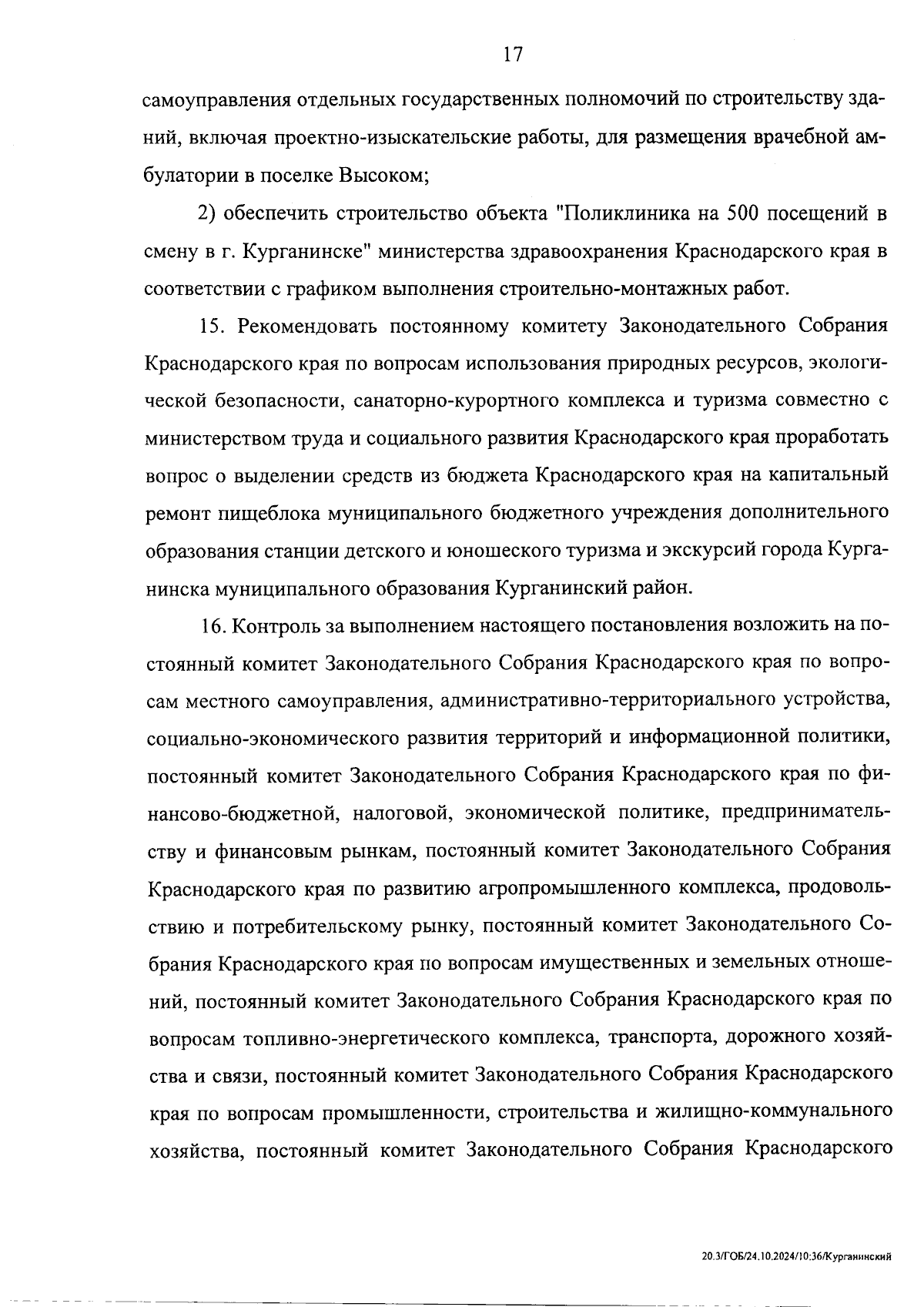 17

самоуправления отдельных государственных полномочий по строительству зданий, включая проектно-изыскательские работы, для размещения врачебной амбулатории в поселке Высоком;

2) обеспечить строительство объекта "Поликлиника на 500 посещений в смену в г. Курганинске" министерства здравоохранения Краснодарского края в соответствии с графиком выполнения строительно-монтажных работ.

15. Рекомендовать постоянному комитету Законодательного Собрания Краснодарского края по вопросам использования природных ресурсов, экологической безопасности, санаторно-курортного комплекса и туризма совместно с министерством труда и социального развития Краснодарского края проработать вопрос о выделении средств из бюджета Краснодарского края на капитальный ремонт пищеблока муниципального бюджетного учреждения дополнительного образования станции детского и юношеского туризма и экскурсий города Курганинска муниципального образования Курганинский район.

16. Контроль за выполнением настоящего постановления возложить на постоянный комитет Законодательного Собрания Краснодарского края по вопросам местного самоуправления, административно-территориального устройства, социально-экономического развития территорий и информационной политики, постоянный комитет Законодательного Собрания Краснодарского края по финансово-бюджетной, налоговой, экономической политике, предпринимательству и финансовым рынкам, постоянный комитет Законодательного Собрания Краснодарского края по развитию агропромышленного комплекса, продовольствию и потребительскому рынку, постоянный комитет Законодательного Собрания Краснодарского края по вопросам имущественных и земельных отношений, постоянный комитет Законодательного Собрания Краснодарского края по вопросам топливно-энергетического комплекса, транспорта, дорожного хозяйства и связи, постоянный комитет Законодательного Собрания Краснодарского края по вопросам промышленности, строительства и жилищно-коммунального хозяйства, постоянный комитет Законодательного Собрания Краснодарского

20.3/ГОБ/24.10.2024/10:36/Курганинский